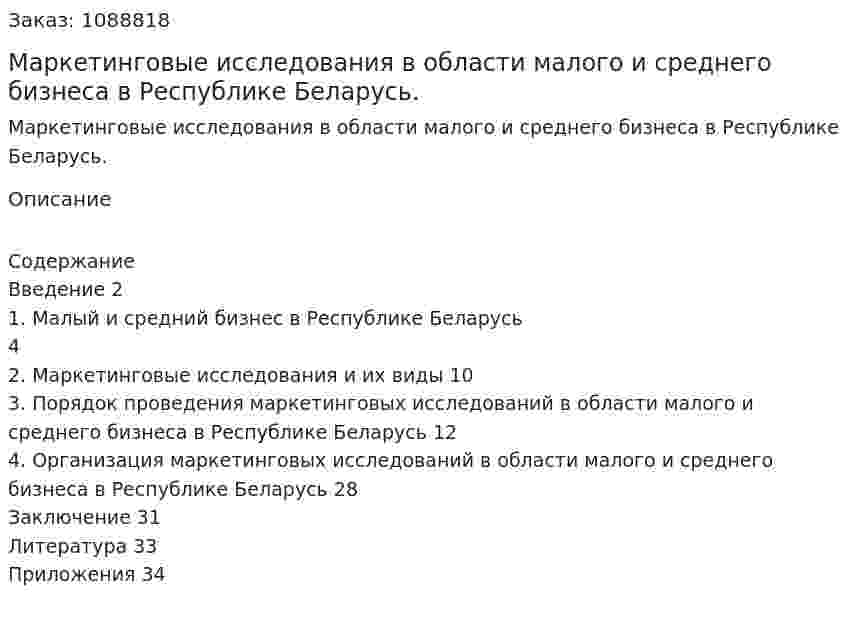 Заказ: 1088818

Маркетинговые исследования в области малого и среднего бизнеса в Республике Беларусь.

Маркетинговые исследования в области малого и среднего бизнеса в Республике Беларусь.

Описание

Содержание
Введение 2
1. Малый и средний бизнес в Республике Беларусь
4
2. Маркетинговые исследования и их виды 10
3. Порядок проведения маркетинговых исследований в области малого и среднего бизнеса в Республике Беларусь 12
4. Организация маркетинговых исследований в области малого и среднего бизнеса в Республике Беларусь 28
Заключение 31
Литература 33
Приложения 34